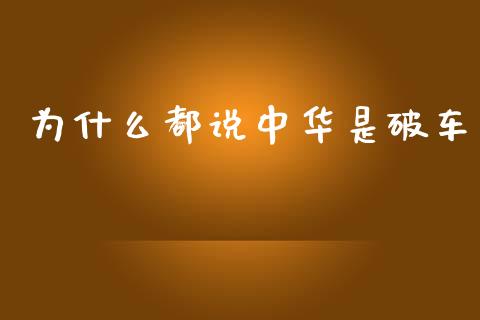 为什么都说中华是破车